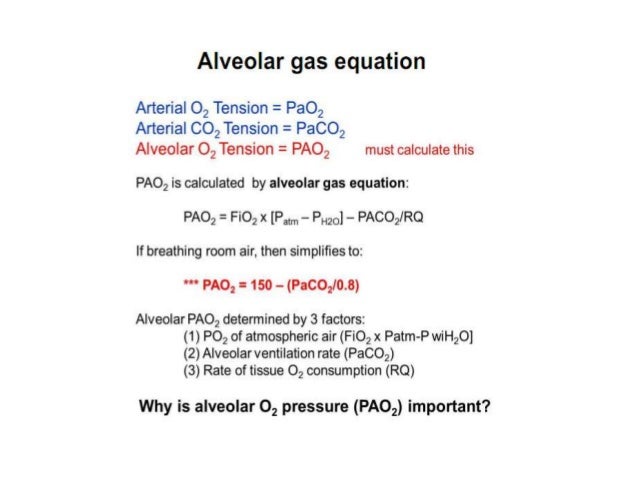 Alveolar gas equation

Arterial $O_2$ Tension = $PaO_2$
Arterial $CO_2$ Tension = $PaCO_2$
Alveolar $O_2$ Tension = $PAO_2$ must calculate this

$PAO_2$ is calculated by alveolar gas equation:

$PAO_2 = FiO_2 \times [P_{atm} - P_{H2O}] - PACO_2/RQ$

If breathing room air, then simplifies to:

*** $PAO_2 = 150 - (PaCO_2/0.8)$

Alveolar $PAO_2$ determined by 3 factors:
(1) $PO_2$ of atmospheric air ($FiO_2$ x Patm-P wi$H_2O$]
(2) Alveolar ventilation rate ($PaCO_2$)
(3) Rate of tissue $O_2$ consumption (RQ)

Why is alveolar $O_2$ pressure ($PAO_2$) important?